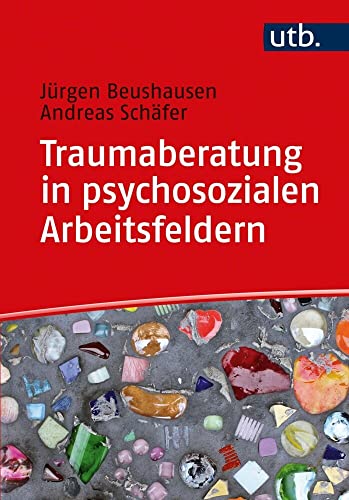 utb.

Jürgen Beushausen
Andreas Schäfer

Traumaberatung in psychosozialen Arbeitsfeldern